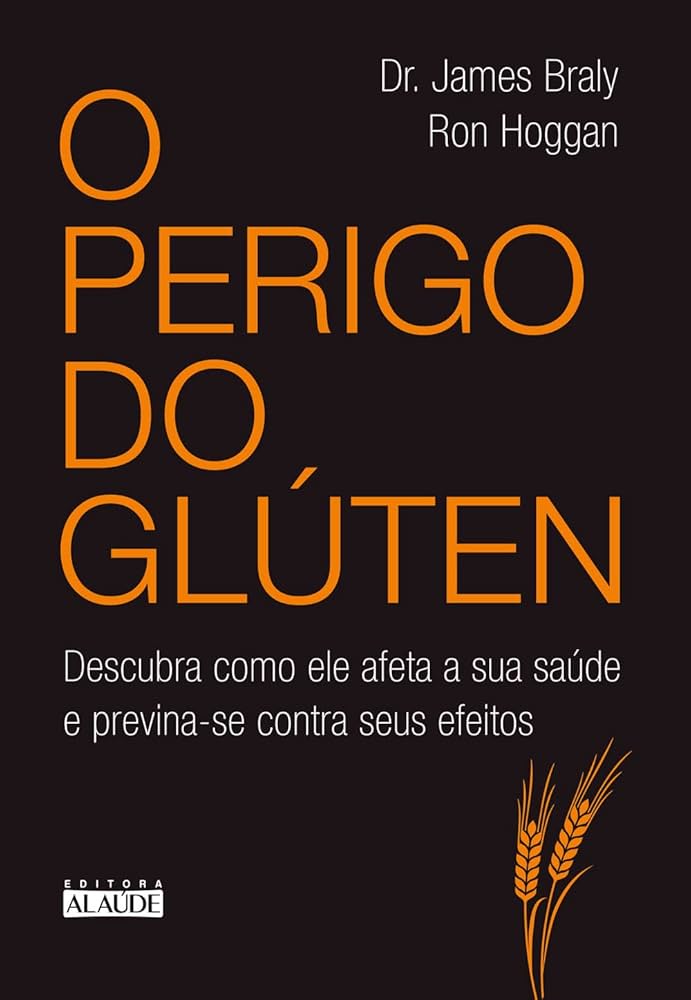 Dr. James Braly
Ron Hoggan

O PERIGO DO GLÚTEN

Descubra como ele afeta a sua saúde e previna-se contra seus efeitos

EDITORA
ALAÚDE